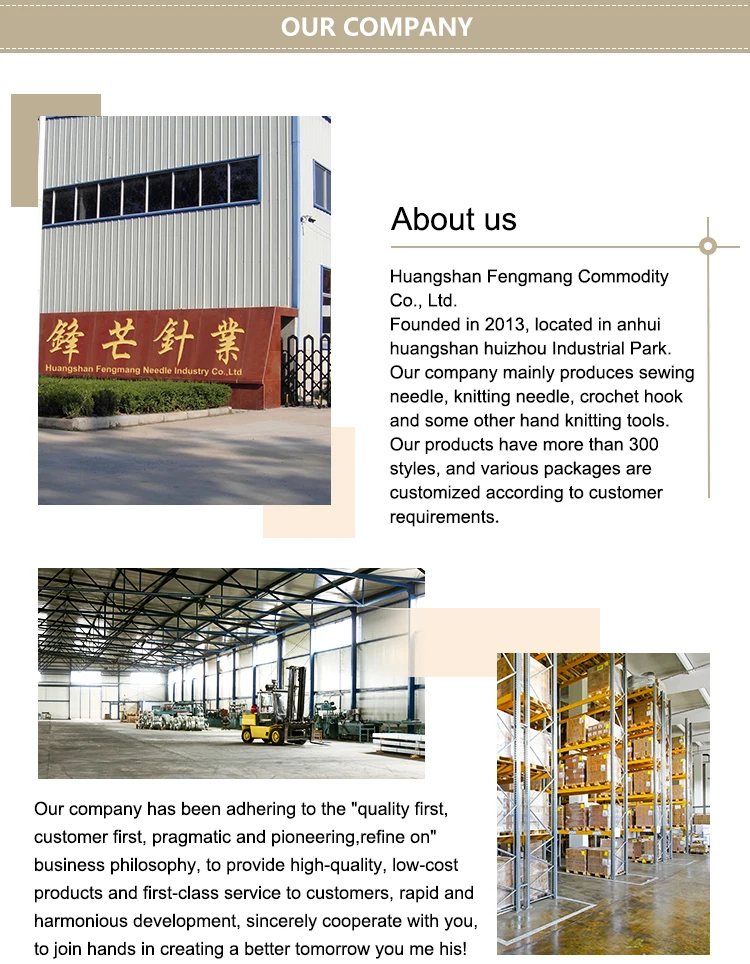 OUR COMPANY

鋒芒針業
Huangshan Fengmang Needle Industry Co.,Ltd

About us

Huangshan Fengmang Commodity Co., Ltd.
Founded in 2013, located in anhui huangshan huizhou Industrial Park.
Our company mainly produces sewing needle, knitting needle, crochet hook and some other hand knitting tools.
Our products have more than 300 styles, and various packages are customized according to customer requirements.

Our company has been adhering to the "quality first, customer first, pragmatic and pioneering,refine on" business philosophy, to provide high-quality, low-cost products and first-class service to customers, rapid and harmonious development, sincerely cooperate with you, to join hands in creating a better tomorrow you me his!